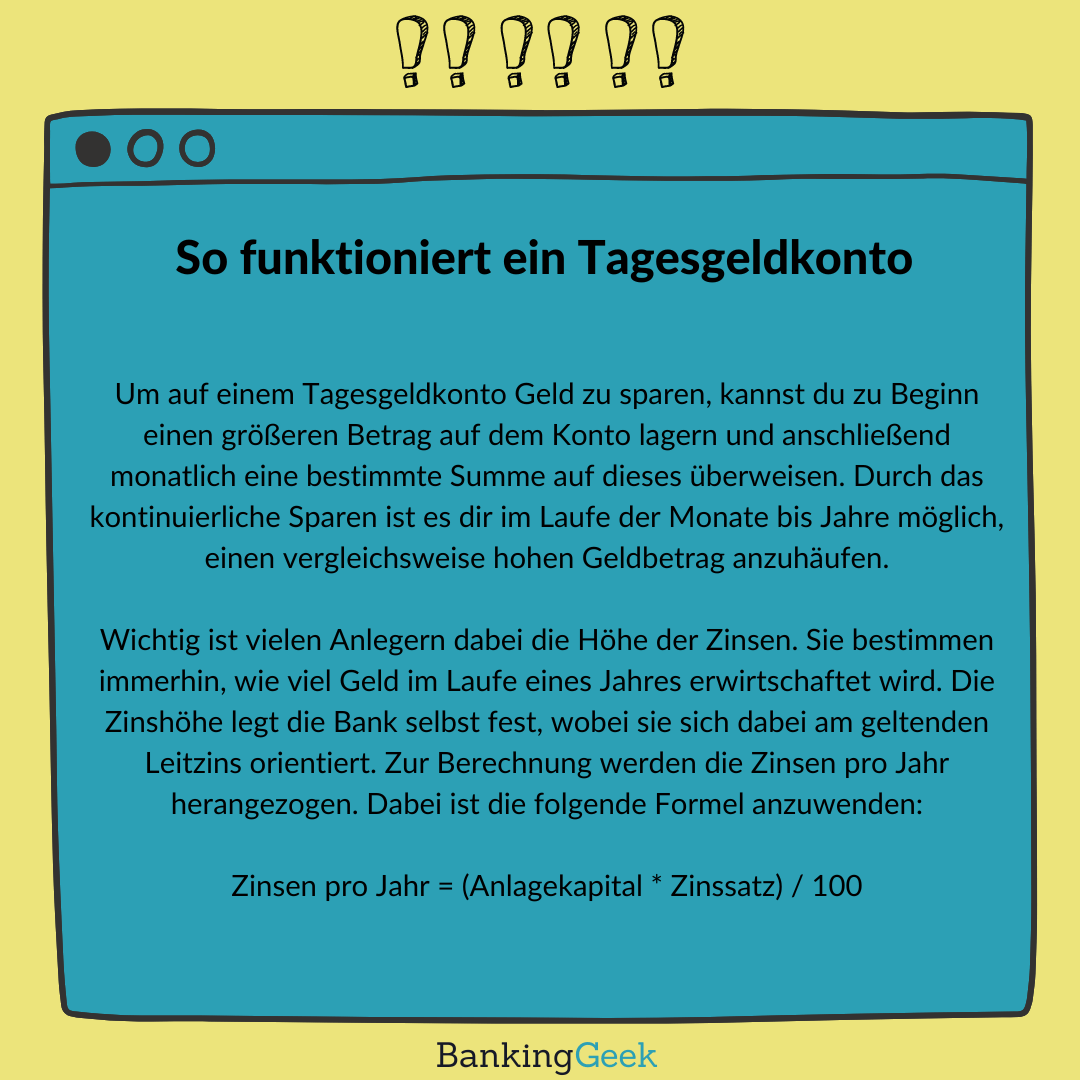 So funktioniert ein Tagesgeldkonto

Um auf einem Tagesgeldkonto Geld zu sparen, kannst du zu Beginn einen größeren Betrag auf dem Konto lagern und anschließend monatlich eine bestimmte Summe auf dieses überweisen. Durch das kontinuierliche Sparen ist es dir im Laufe der Monate bis Jahre möglich, einen vergleichsweise hohen Geldbetrag anzuhäufen.

Wichtig ist vielen Anlegern dabei die Höhe der Zinsen. Sie bestimmen immerhin, wie viel Geld im Laufe eines Jahres erwirtschaftet wird. Die Zinshöhe legt die Bank selbst fest, wobei sie sich dabei am geltenden Leitzins orientiert. Zur Berechnung werden die Zinsen pro Jahr herangezogen. Dabei ist die folgende Formel anzuwenden:

Zinsen pro Jahr = (Anlagekapital * Zinssatz) / 100

BankingGeek